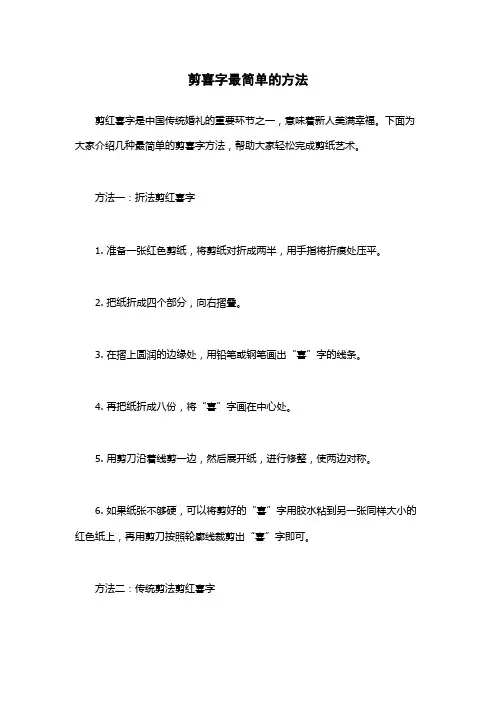 剪喜字最简单的方法

剪红喜字是中国传统婚礼的重要环节之一，意味着新人美满幸福。下面为大家介绍几种最简单的剪喜字方法，帮助大家轻松完成剪纸艺术。

方法一：折法剪红喜字

1. 准备一张红色剪纸，将剪纸对折成两半，用手指将折痕处压平。

2. 把纸折成四个部分，向右摺叠。

3. 在摺上圆润的边缘处，用铅笔或钢笔画出“喜”字的线条。

4. 再把纸折成八份，将“喜”字画在中心处。

5. 用剪刀沿着线剪一边，然后展开纸，进行修整，使两边对称。

6. 如果纸张不够硬，可以将剪好的“喜”字用胶水粘到另一张同样大小的红色纸上，再用剪刀按照轮廓线裁剪出“喜”字即可。

方法二：传统剪法剪红喜字